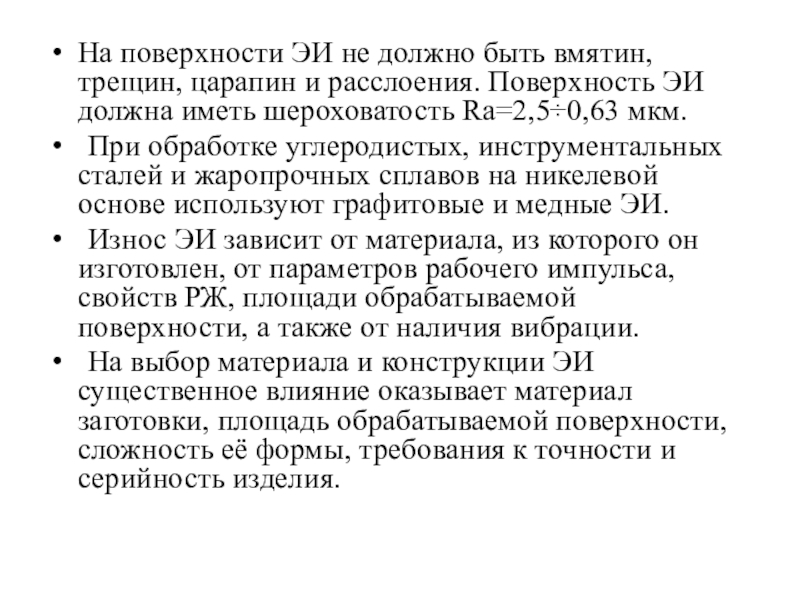 • На поверхности ЭИ не должно быть вмятин, трещин, царапин и расслоения. Поверхность ЭИ должна иметь шероховатость Ra=2,5÷0,63 мкм.

• При обработке углеродистых, инструментальных сталей и жаропрочных сплавов на никелевой основе используют графитовые и медные ЭИ.

• Износ ЭИ зависит от материала, из которого он изготовлен, от параметров рабочего импульса, свойств РЖ, площади обрабатываемой поверхности, а также от наличия вибрации.

• На выбор материала и конструкции ЭИ существенное влияние оказывает материал заготовки, площадь обрабатываемой поверхности, сложность её формы, требования к точности и серийность изделия.